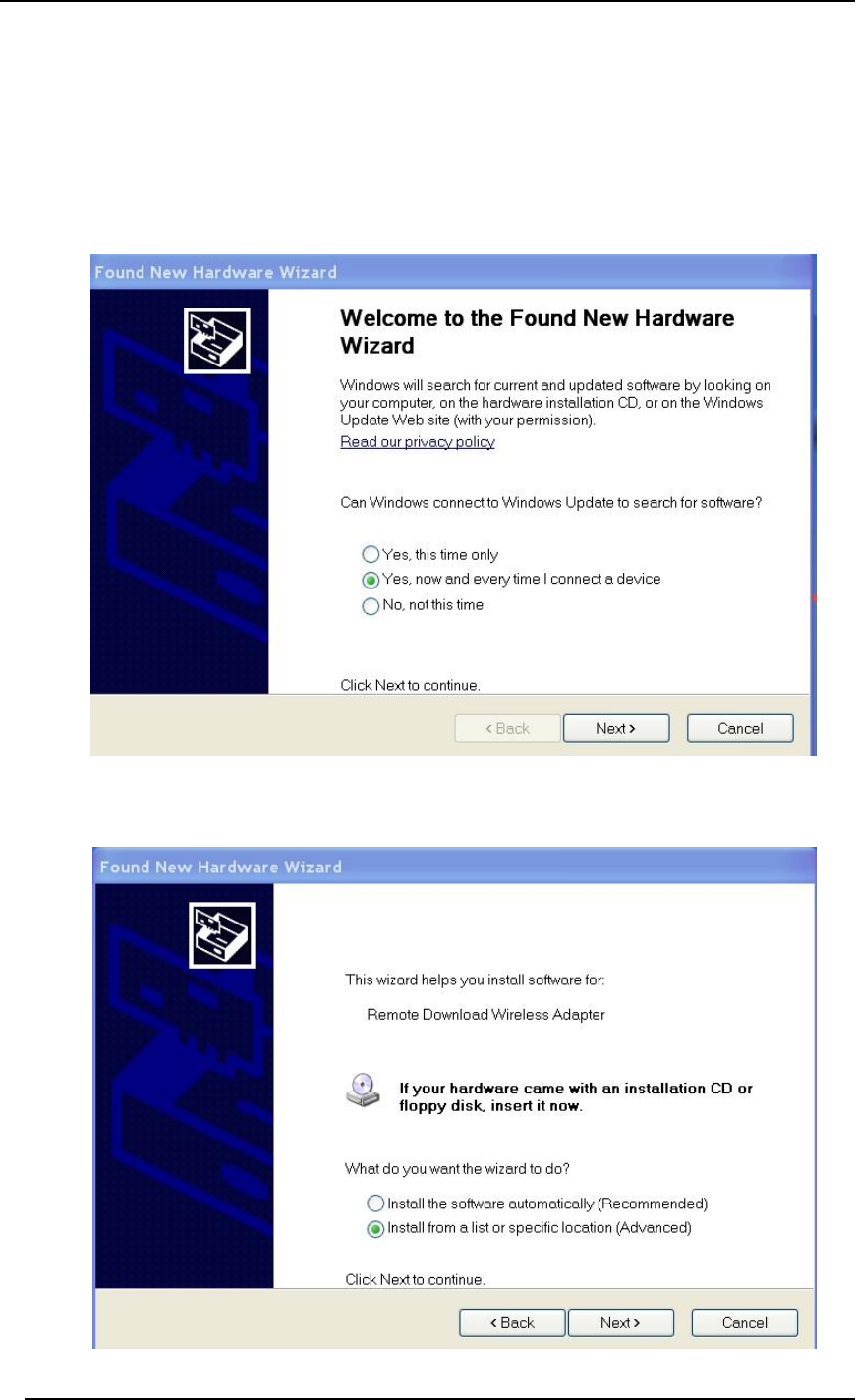 Found New Hardware Wizard

Welcome to the Found New Hardware Wizard

Windows will search for current and updated software by looking on your computer, on the hardware installation CD, or on the Windows Update Web site (with your permission).

Read our privacy policy

Can Windows connect to Windows Update to search for software?

Yes, this time only
Yes, now and every time I connect a device
No, not this time

Click Next to continue.

< Back Next > Cancel

Found New Hardware Wizard

This wizard helps you install software for:

Remote Download Wireless Adapter

If your hardware came with an installation CD or floppy disk, insert it now.

What do you want the wizard to do?

Install the software automatically (Recommended)
Install from a list or specific location (Advanced)

Click Next to continue.

< Back Next > Cancel